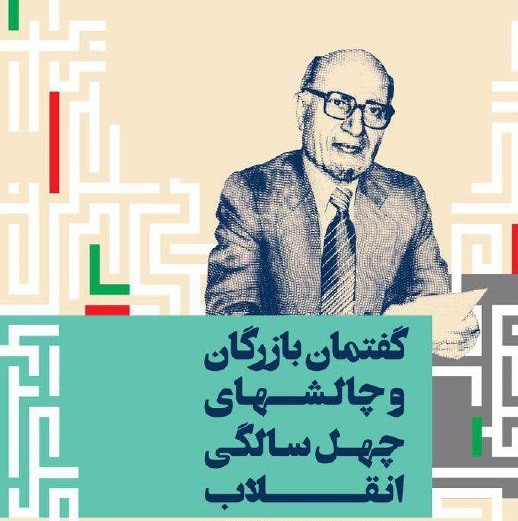 گفتمان بازرگان
و چالشهای
چهل سالگی
انقلاب